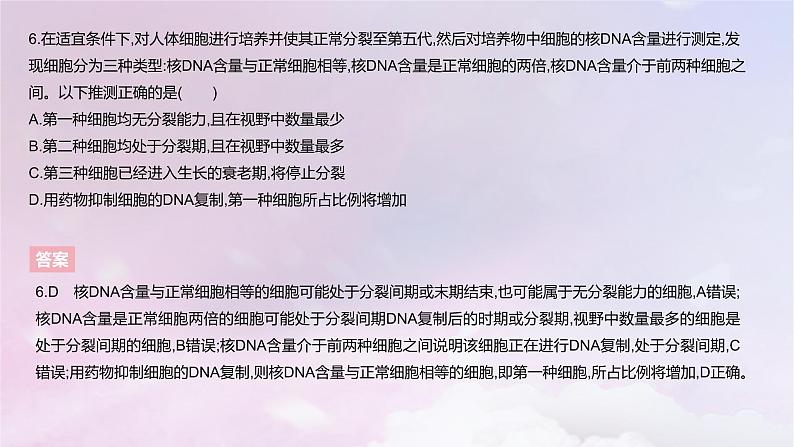 6.在适宜条件下,对人体细胞进行培养并使其正常分裂至第五代,然后对培养物中细胞的核DNA含量进行测定,发现细胞分为三种类型:核DNA含量与正常细胞相等,核DNA含量是正常细胞的两倍,核DNA含量介于前两种细胞之间。以下推测正确的是(　　)
A.第一种细胞均无分裂能力,且在视野中数量最少
B.第二种细胞均处于分裂期,且在视野中数量最多
C.第三种细胞已经进入生长的衰老期,将停止分裂
D.用药物抑制细胞的DNA复制,第一种细胞所占比例将增加

答案

6.D　核DNA含量与正常细胞相等的细胞可能处于分裂间期或末期结束,也可能属于无分裂能力的细胞,A错误;核DNA含量是正常细胞两倍的细胞可能处于分裂间期DNA复制后的时期或分裂期,视野中数量最多的细胞是处于分裂间期的细胞,B错误;核DNA含量介于前两种细胞之间说明该细胞正在进行DNA复制,处于分裂间期,C错误;用药物抑制细胞的DNA复制,则核DNA含量与正常细胞相等的细胞,即第一种细胞,所占比例将增加,D正确。